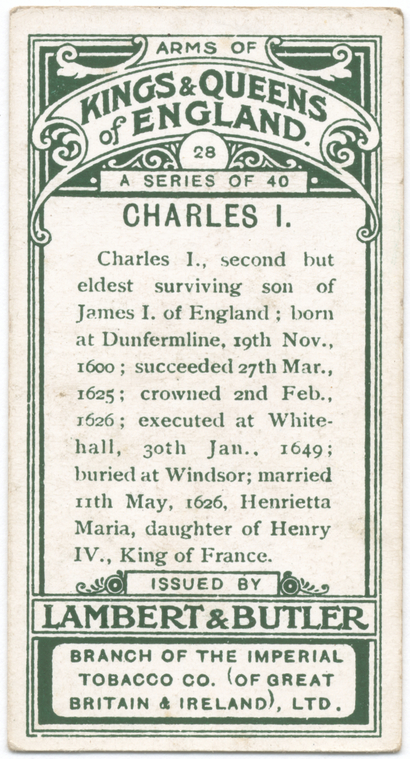 ARMS OF
KINGS & QUEENS of ENGLAND.
28
A SERIES OF 40

CHARLES I.

Charles I., second but eldest surviving son of James I. of England; born at Dunfermline, 19th Nov., 1600; succeeded 27th Mar., 1625; crowned 2nd Feb., 1626; executed at Whitehall, 30th Jan., 1649; buried at Windsor; married 11th May, 1626, Henrietta Maria, daughter of Henry IV., King of France.

ISSUED BY
LAMBERT & BUTLER
BRANCH OF THE IMPERIAL TOBACCO CO. (OF GREAT BRITAIN & IRELAND), LTD.